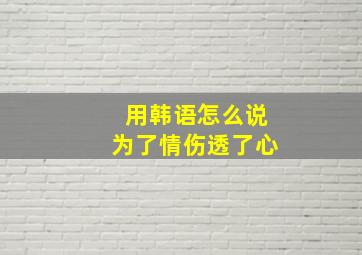 用韩语怎么说
为了情伤透了心